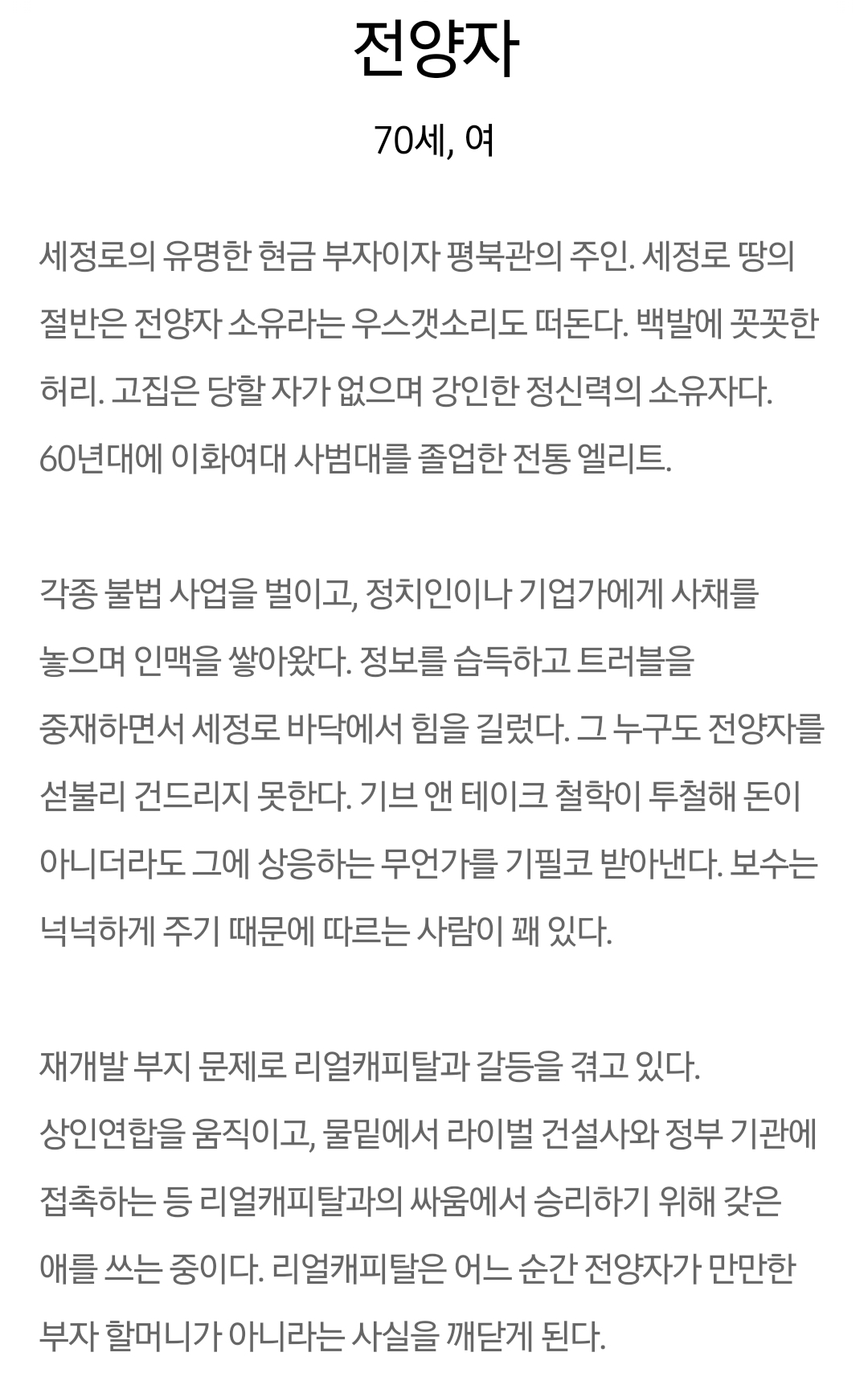 전양자

70세, 여

세정로의 유명한 현금 부자이자 평북관의 주인. 세정로 땅의 절반은 전양자 소유라는 우스갯소리도 떠돈다. 백발에 꼿꼿한 허리. 고집은 당할 자가 없으며 강인한 정신력의 소유자다. 60년대에 이화여대 사범대를 졸업한 전통 엘리트.

각종 불법 사업을 벌이고, 정치인이나 기업가에게 사채를 놓으며 인맥을 쌓아왔다. 정보를 습득하고 트러블을 중재하면서 세정로 바닥에서 힘을 길렀다. 그 누구도 전양자를 섣불리 건드리지 못한다. 기브 앤 테이크 철학이 투철해 돈이 아니더라도 그에 상응하는 무언가를 기필코 받아낸다. 보수는 넉넉하게 주기 때문에 따르는 사람이 꽤 있다.

재개발 부지 문제로 리얼캐피탈과 갈등을 겪고 있다. 상인연합을 움직이고, 물밑에서 라이벌 건설사와 정부 기관에 접촉하는 등 리얼캐피탈과의 싸움에서 승리하기 위해 갖은 애를 쓰는 중이다. 리얼캐피탈은 어느 순간 전양자가 만만한 부자 할머니가 아니라는 사실을 깨닫게 된다.